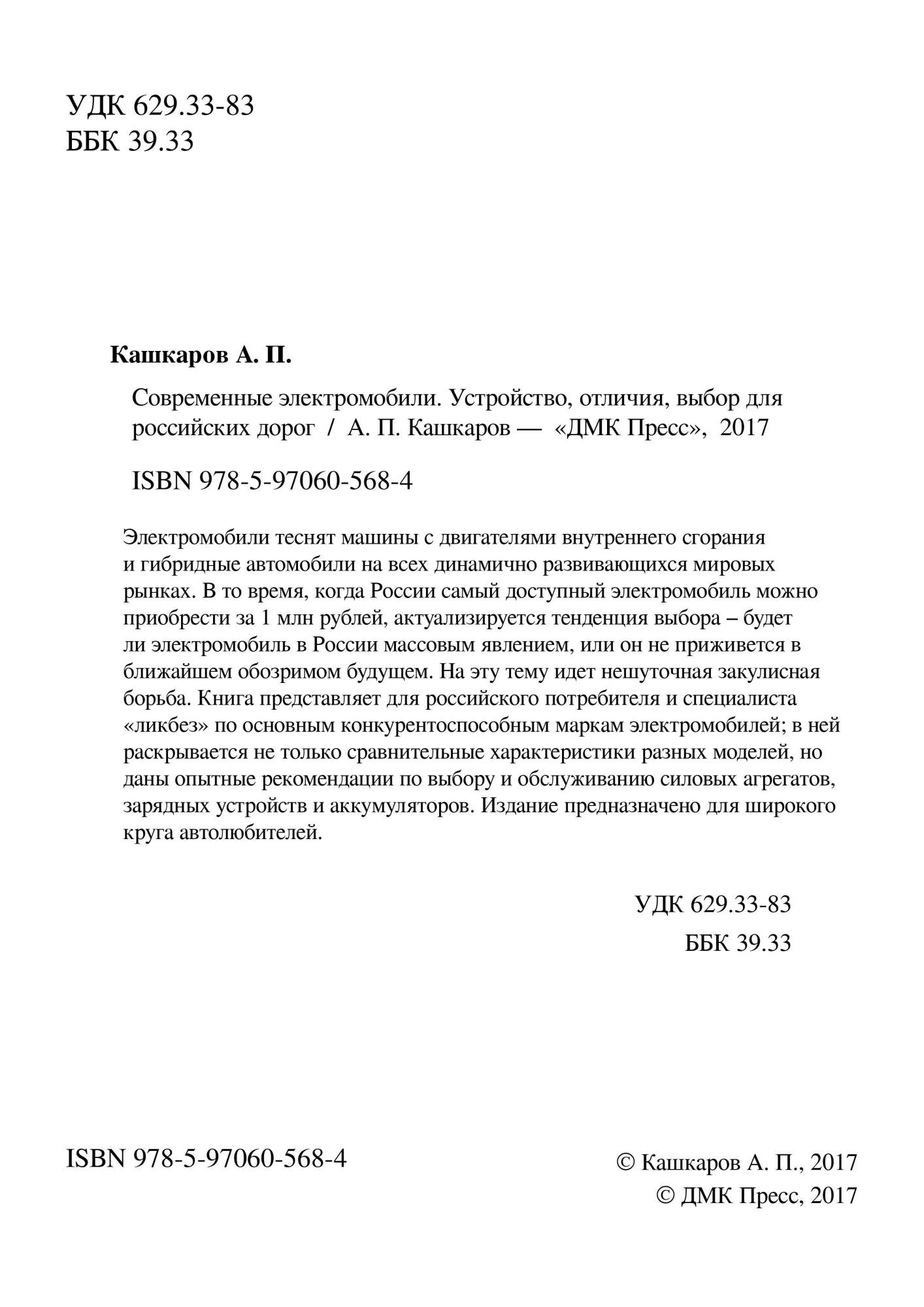 УДК 629.33-83
ББК 39.33

Кашкаров А. П.

Современные электромобили. Устройство, отличия, выбор для российских дорог / А. П. Кашкаров — «ДМК Пресс», 2017

ISBN 978-5-97060-568-4

Электромобили теснят машины с двигателями внутреннего сгорания и гибридные автомобили на всех динамично развивающихся мировых рынках. В то время, когда России самый доступный электромобиль можно приобрести за 1 млн рублей, актуализируется тенденция выбора – будет ли электромобиль в России массовым явлением, или он не приживется в ближайшем обозримом будущем. На эту тему идет нешуточная закулисная борьба. Книга представляет для российского потребителя и специалиста «ликбез» по основным конкурентоспособным маркам электромобилей; в ней раскрывается не только сравнительные характеристики разных моделей, но даны опытные рекомендации по выбору и обслуживанию силовых агрегатов, зарядных устройств и аккумуляторов. Издание предназначено для широкого круга автолюбителей.

УДК 629.33-83
ББК 39.33

ISBN 978-5-97060-568-4

© Кашкаров А. П., 2017
© ДМК Пресс, 2017